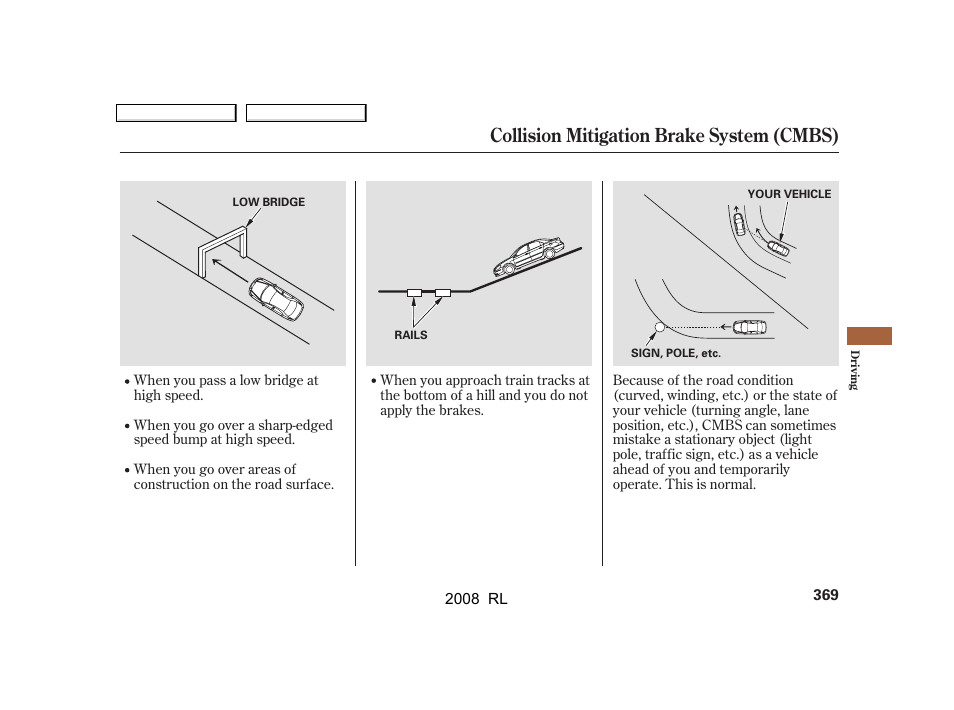 Collision Mitigation Brake System (CMBS)

LOW BRIDGE

• When you pass a low bridge at high speed.

• When you go over a sharp-edged speed bump at high speed.

• When you go over areas of construction on the road surface.

RAILS

• When you approach train tracks at the bottom of a hill and you do not apply the brakes.

YOUR VEHICLE

SIGN, POLE, etc.

Because of the road condition (curved, winding, etc.) or the state of your vehicle (turning angle, lane position, etc.), CMBS can sometimes mistake a stationary object (light pole, traffic sign, etc.) as a vehicle ahead of you and temporarily operate. This is normal.

Driving

2008 RL

369